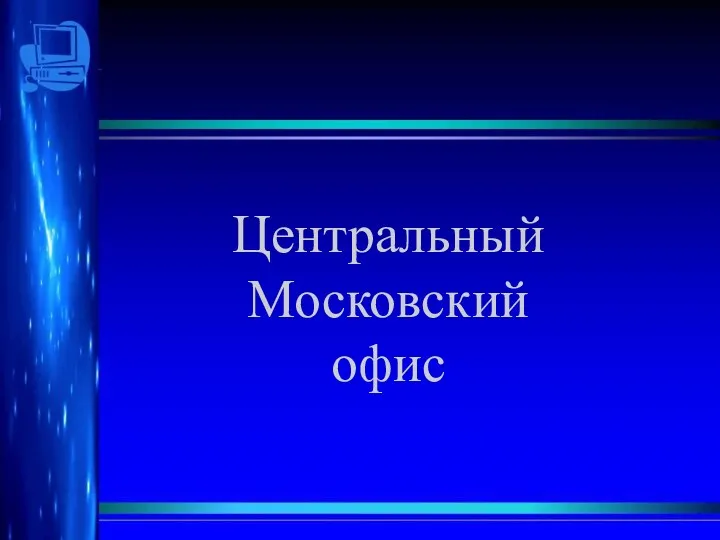 Центральный Московский офис